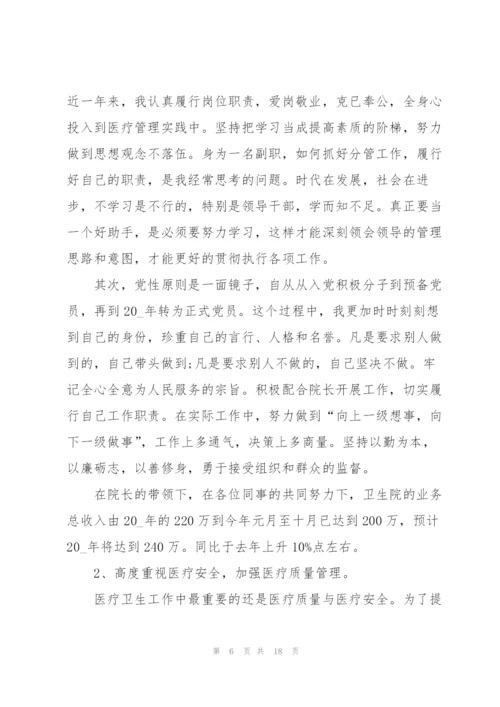 近一年来，我认真履行岗位职责，爱岗敬业，克已奉公，全身心投入到医疗管理实践中。坚持把学习当成提高素质的阶梯，努力做到思想观念不落伍。身为一名副职，如何抓好分管工作，履行好自己的职责，是我经常思考的问题。时代在发展，社会在进步，不学习是不行的，特别是领导干部，学而知不足。真正要当一个好助手，是必须要努力学习，这样才能深刻领会领导的管理思路和意图，才能更好的贯彻执行各项工作。

其次，党性原则是一面镜子，自从从入党积极分子到预备党员，再到20_年转为正式党员。这个过程中，我更加时时刻刻想到自己的身份，珍重自己的言行、人格和名誉。凡是要求别人做到的，自己带头做到;凡是要求别人不做的，自己坚决不做。牢记全心全意为人民服务的宗旨。积极配合院长开展工作，切实履行自己工作职责。在实际工作中，努力做到“向上一级想事，向下一级做事”，工作上多通气，决策上多商量。坚持以勤为本，以廉砺志，以善修身，勇于接受组织和群众的监督。

在院长的带领下，在各位同事的共同努力下，卫生院的业务总收入由20_年的220万到今年元月至十月已达到200万，预计20_年将达到240万。同比于去年上升10%点左右。

2、高度重视医疗安全，加强医疗质量管理。

医疗卫生工作中最重要的还是医疗质量与医疗安全。为了提

第 6 页 共 18 页